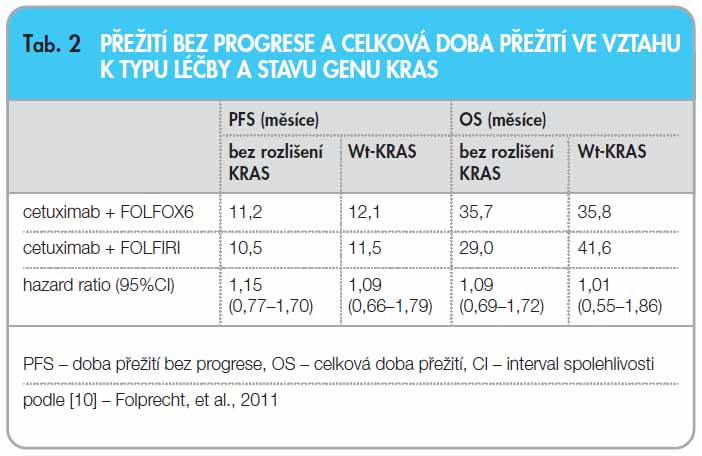 Tab. 2 PŘEŽITÍ BEZ PROGRESE A CELKOVÁ DOBA PŘEŽITÍ VE VZTAHU K TYPU LÉČBY A STAVU GENU KRAS

| | PFS (měsíce) | | OS (měsíce) | |
|---|---|---|---|---|
| | bez rozlišení KRAS | Wt-KRAS | bez rozlišení KRAS | Wt-KRAS |
| cetuximab + FOLFOX6 | 11,2 | 12,1 | 35,7 | 35,8 |
| cetuximab + FOLFIRI | 10,5 | 11,5 | 29,0 | 41,6 |
| hazard ratio (95%CI) | 1,15 (0,77–1,70) | 1,09 (0,66–1,79) | 1,09 (0,69–1,72) | 1,01 (0,55–1,86) |

PFS – doba přežití bez progrese, OS – celková doba přežití, CI – interval spolehlivosti

podle [10] – Folprecht, et al., 2011